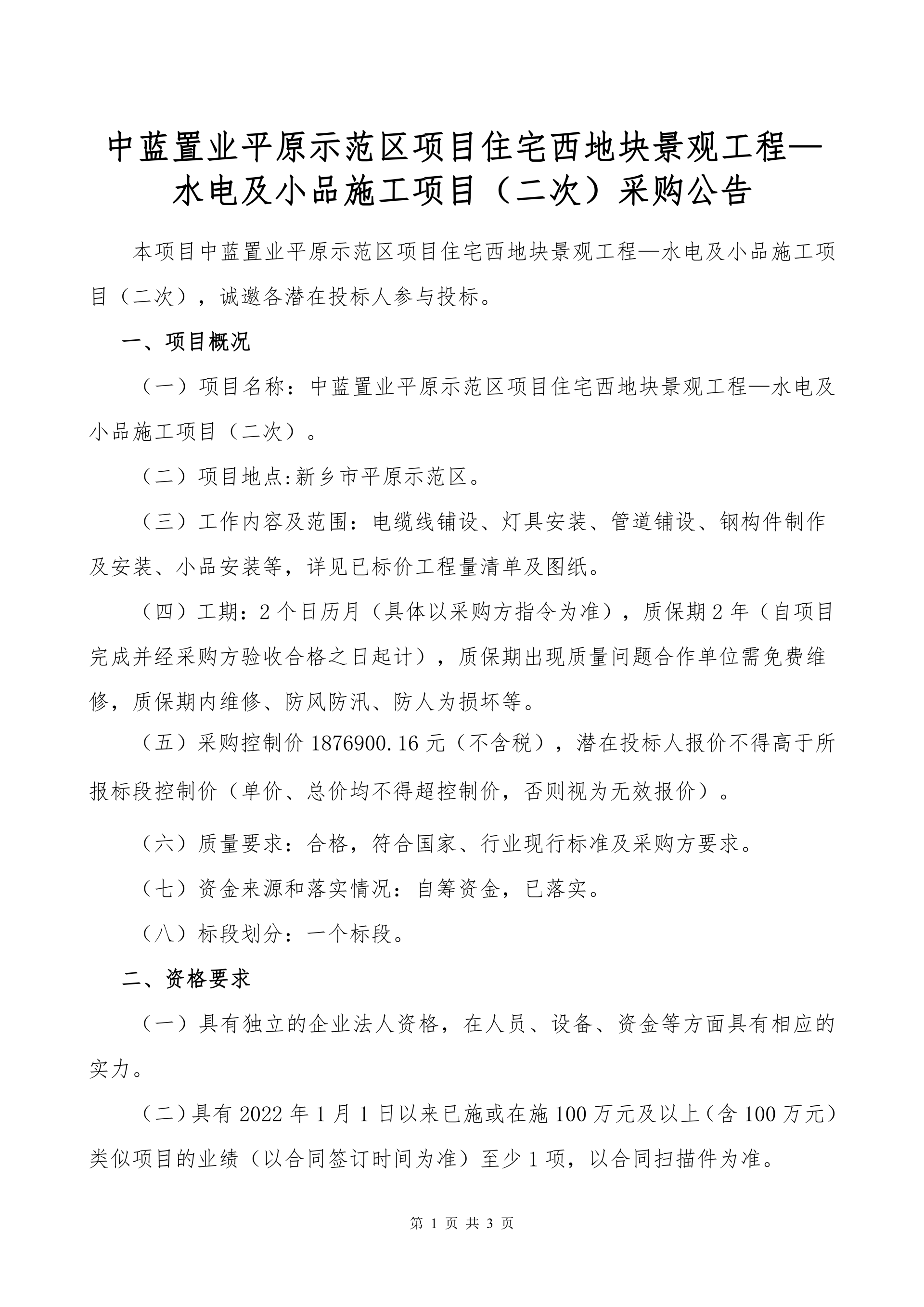 中蓝置业平原示范区项目住宅西地块景观工程—水电及小品施工项目（二次）采购公告

本项目中蓝置业平原示范区项目住宅西地块景观工程—水电及小品施工项目（二次），诚邀各潜在投标人参与投标。

一、项目概况

（一）项目名称：中蓝置业平原示范区项目住宅西地块景观工程—水电及小品施工项目（二次）。

（二）项目地点:新乡市平原示范区。

（三）工作内容及范围：电缆线铺设、灯具安装、管道铺设、钢构件制作及安装、小品安装等，详见已标价工程量清单及图纸。

（四）工期：2个日历月（具体以采购方指令为准），质保期2年（自项目完成并经采购方验收合格之日起计），质保期出现质量问题合作单位需免费维修，质保期内维修、防风防汛、防人为损坏等。

（五）采购控制价1876900.16元（不含税），潜在投标人报价不得高于所报标段控制价（单价、总价均不得超控制价，否则视为无效报价）。

（六）质量要求：合格，符合国家、行业现行标准及采购方要求。

（七）资金来源和落实情况：自筹资金，已落实。

（八）标段划分：一个标段。

二、资格要求

（一）具有独立的企业法人资格，在人员、设备、资金等方面具有相应的实力。

（二）具有2022年1月1日以来已施或在施100万元及以上（含100万元）类似项目的业绩（以合同签订时间为准）至少1项，以合同扫描件为准。

第 1 页 共 3 页